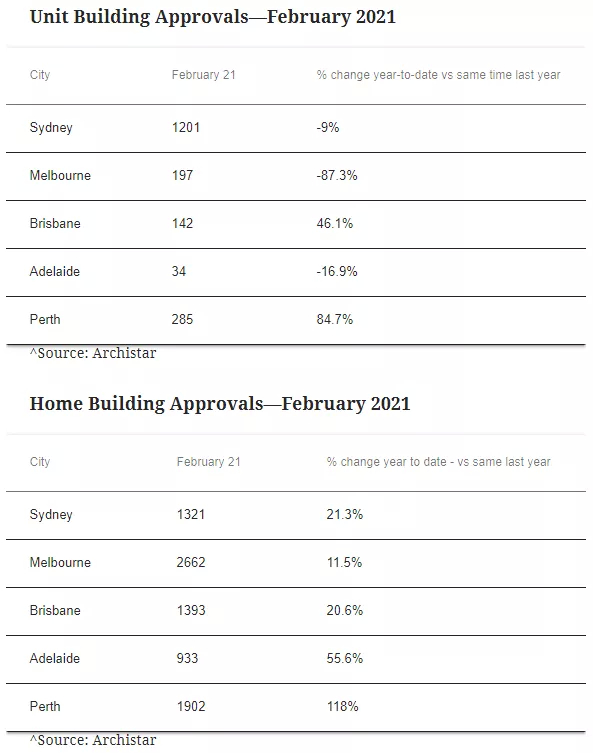 Unit Building Approvals—February 2021

| City | February 21 | % change year-to-date vs same time last year |
|---|---|---|
| Sydney | 1201 | -9% |
| Melbourne | 197 | -87.3% |
| Brisbane | 142 | 46.1% |
| Adelaide | 34 | -16.9% |
| Perth | 285 | 84.7% |

^Source: Archistar

Home Building Approvals—February 2021

| City | February 21 | % change year to date - vs same last year |
|---|---|---|
| Sydney | 1321 | 21.3% |
| Melbourne | 2662 | 11.5% |
| Brisbane | 1393 | 20.6% |
| Adelaide | 933 | 55.6% |
| Perth | 1902 | 118% |

^Source: Archistar